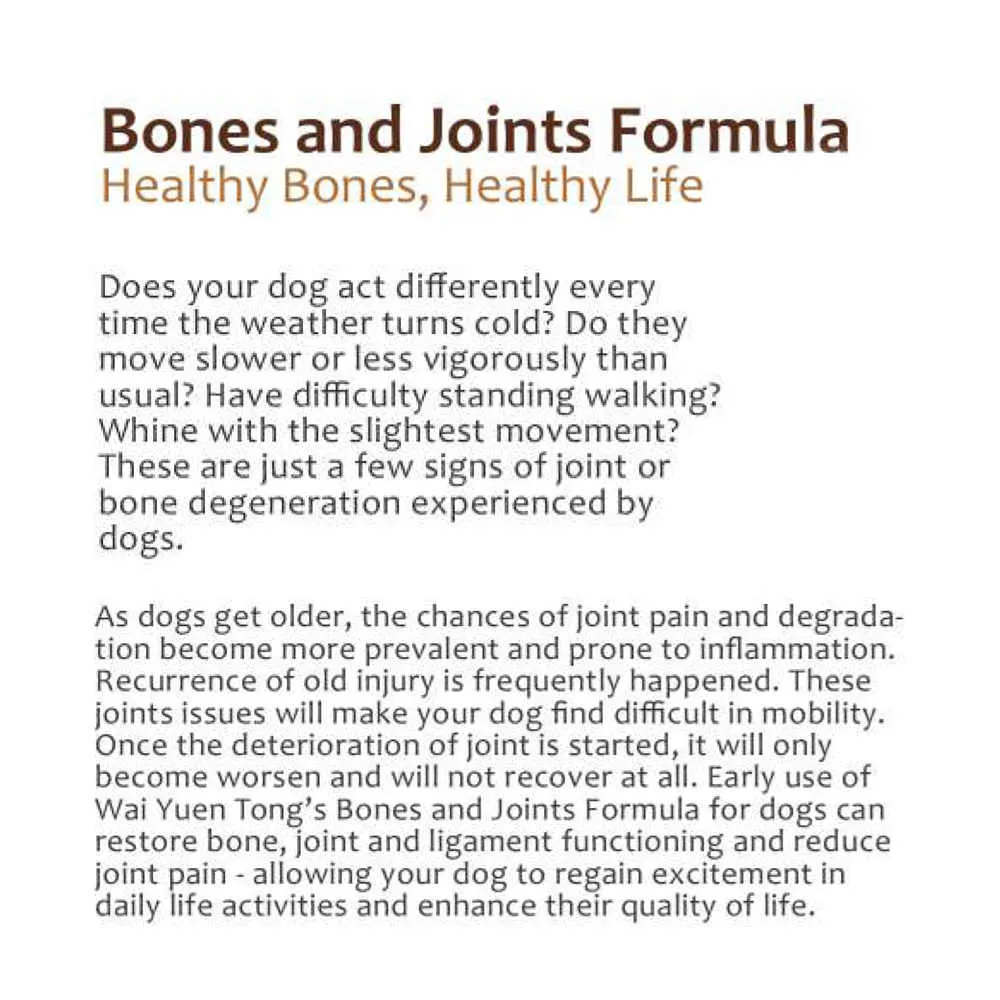 Bones and Joints Formula
Healthy Bones, Healthy Life

Does your dog act differently every time the weather turns cold? Do they move slower or less vigorously than usual? Have difficulty standing walking? Whine with the slightest movement? These are just a few signs of joint or bone degeneration experienced by dogs.

As dogs get older, the chances of joint pain and degradation become more prevalent and prone to inflammation. Recurrence of old injury is frequently happened. These joints issues will make your dog find difficult in mobility. Once the deterioration of joint is started, it will only become worsen and will not recover at all. Early use of Wai Yuen Tong's Bones and Joints Formula for dogs can restore bone, joint and ligament functioning and reduce joint pain - allowing your dog to regain excitement in daily life activities and enhance their quality of life.